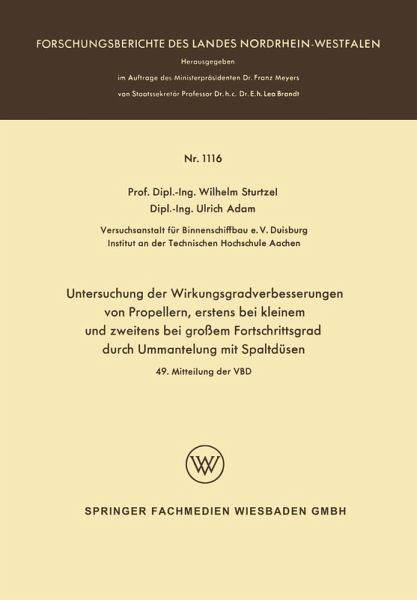 FORSCHUNGSBERICHTE DES LANDES NORDRHEIN-WESTFALEN

Herausgegeben

im Auftrage des Ministerpräsidenten Dr. Franz Meyers

von Staatssekretär Professor Dr. h. c. Dr. E. h. Leo Brandt

Nr. 1116

Prof. Dipl.-Ing. Wilhelm Sturtzel
Dipl.-Ing. Ulrich Adam

Versuchsanstalt für Binnenschiffbau e. V. Duisburg
Institut an der Technischen Hochschule Aachen

Untersuchung der Wirkungsgradverbesserungen von Propellern, erstens bei kleinem und zweitens bei großem Fortschrittsgrad durch Ummantelung mit Spaltdüsen

49. Mitteilung der VBD

SPRINGER FACHMEDIEN WIESBADEN GMBH